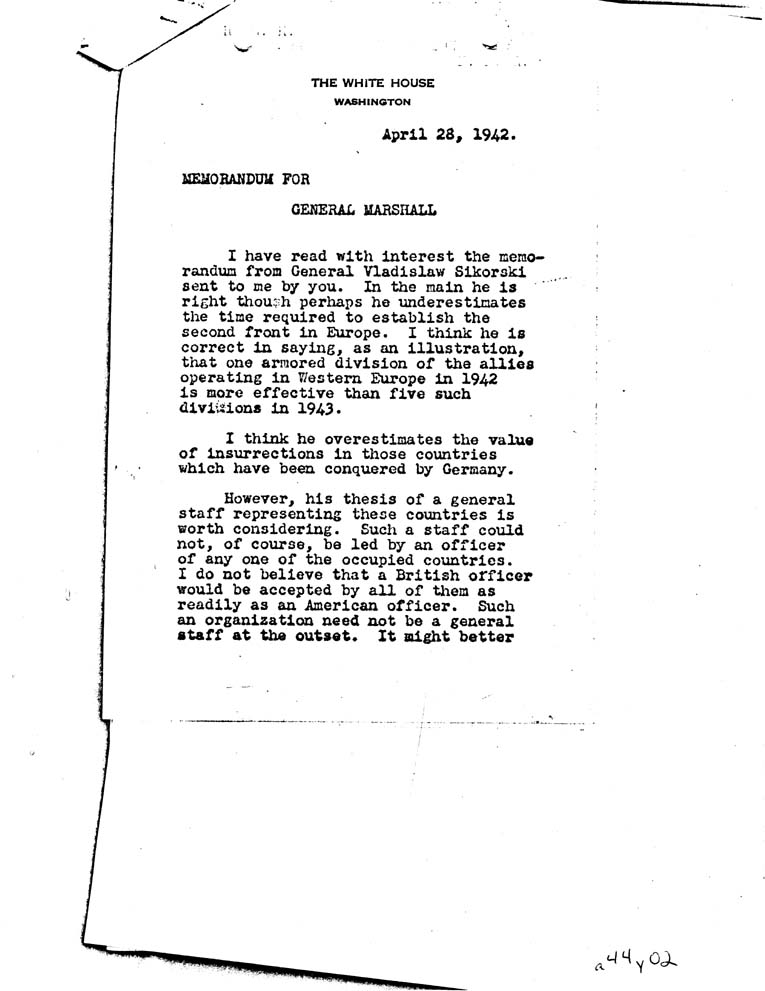 THE WHITE HOUSE
WASHINGTON

April 28, 1942.

MEMORANDUM FOR

GENERAL MARSHALL

I have read with interest the memorandum from General Vladislaw Sikorski sent to me by you. In the main he is right though perhaps he underestimates the time required to establish the second front in Europe. I think he is correct in saying, as an illustration, that one armored division of the allies operating in Western Europe in 1942 is more effective than five such divisions in 1943.

I think he overestimates the value of insurrections in those countries which have been conquered by Germany.

However, his thesis of a general staff representing these countries is worth considering. Such a staff could not, of course, be led by an officer of any one of the occupied countries. I do not believe that a British officer would be accepted by all of them as readily as an American officer. Such an organization need not be a general staff at the outset. It might better

a44y02